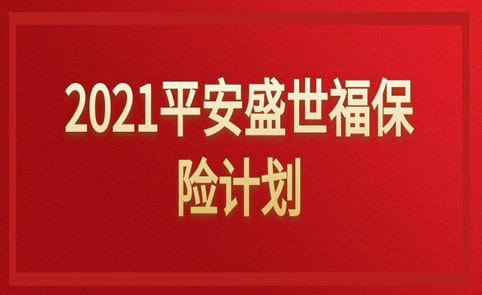 2021平安盛世福保险计划